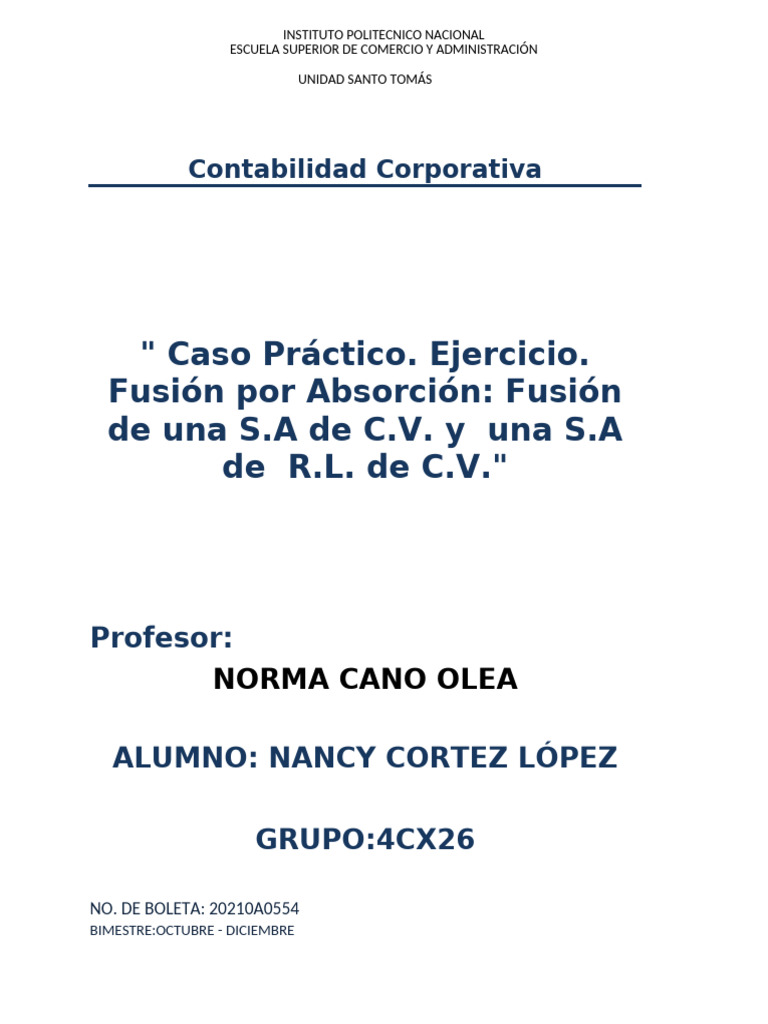 INSTITUTO POLITECNICO NACIONAL
ESCUELA SUPERIOR DE COMERCIO Y ADMINISTRACIÓN

UNIDAD SANTO TOMÁS

Contabilidad Corporativa

" Caso Práctico. Ejercicio. Fusión por Absorción: Fusión de una S.A de C.V. y una S.A de R.L. de C.V."

Profesor:

NORMA CANO OLEA

ALUMNO: NANCY CORTEZ LÓPEZ

GRUPO:4CX26

NO. DE BOLETA: 20210A0554
BIMESTRE:OCTUBRE - DICIEMBRE